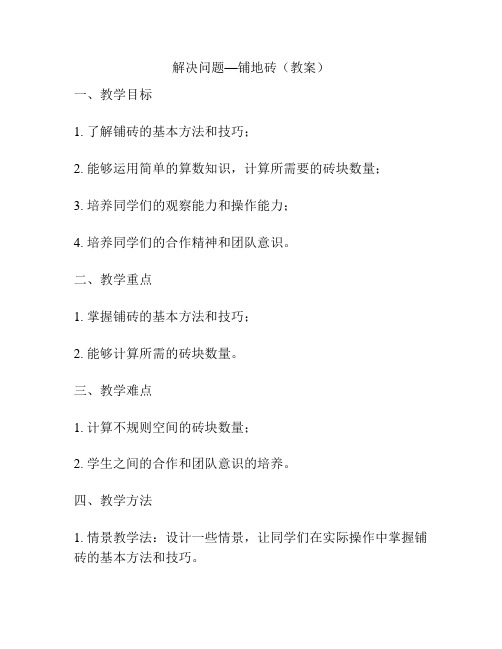 解决问题—铺地砖（教案）

一、教学目标

1. 了解铺砖的基本方法和技巧；

2. 能够运用简单的算数知识，计算所需要的砖块数量；

3. 培养同学们的观察能力和操作能力；

4. 培养同学们的合作精神和团队意识。

二、教学重点

1. 掌握铺砖的基本方法和技巧；

2. 能够计算所需的砖块数量。

三、教学难点

1. 计算不规则空间的砖块数量；

2. 学生之间的合作和团队意识的培养。

四、教学方法

1. 情景教学法：设计一些情景，让同学们在实际操作中掌握铺砖的基本方法和技巧。